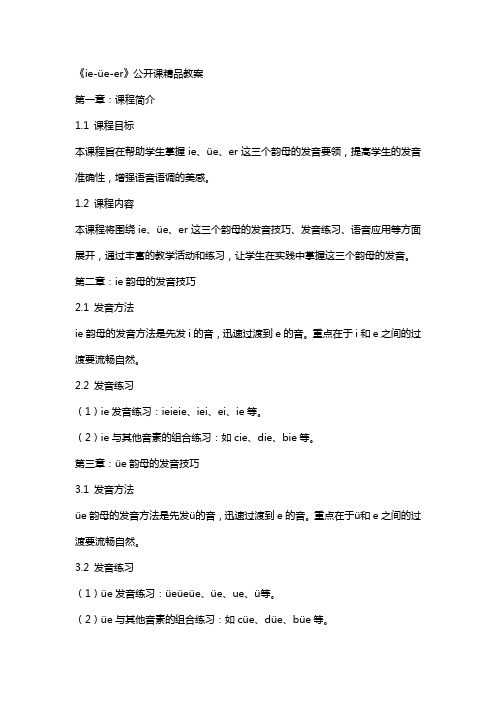 《ie-üe-er》公开课精品教案

第一章：课程简介

1.1 课程目标

本课程旨在帮助学生掌握 ie、üe、er 这三个韵母的发音要领，提高学生的发音准确性，增强语音语调的美感。

1.2 课程内容

本课程将围绕 ie、üe、er 这三个韵母的发音技巧、发音练习、语音应用等方面展开，通过丰富的教学活动和练习，让学生在实践中掌握这三个韵母的发音。

第二章：ie 韵母的发音技巧

2.1 发音方法

ie 韵母的发音方法是先发 i 的音，迅速过渡到 e 的音。重点在于 i 和 e 之间的过渡要流畅自然。

2.2 发音练习

（1）ie 发音练习：ieieie、iei、ei、ie 等。

（2）ie 与其他音素的组合练习：如 cie、die、bie 等。

第三章：üe 韵母的发音技巧

3.1 发音方法

üe 韵母的发音方法是先发ü的音，迅速过渡到 e 的音。重点在于ü和 e 之间的过渡要流畅自然。

3.2 发音练习

（1）üe 发音练习：üeüeüe、üe、ue、ü等。

（2）üe 与其他音素的组合练习：如 cüe、düe、büe 等。